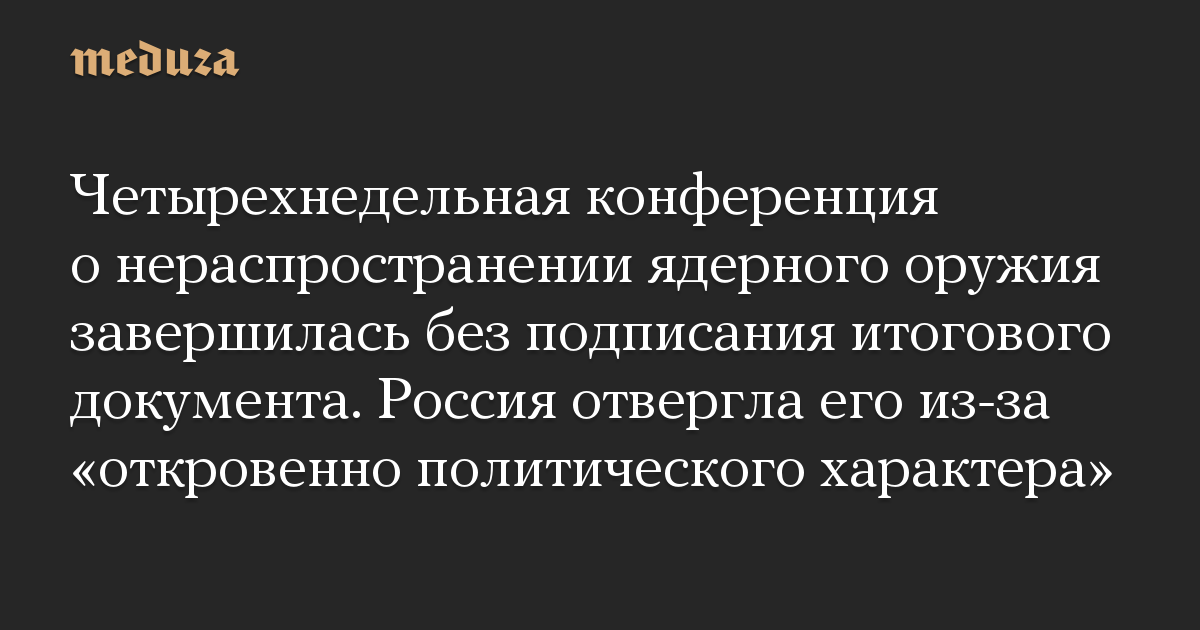 meduza

Четырехнедельная конференция о нераспространении ядерного оружия завершилась без подписания итогового документа. Россия отвергла его из-за «откровенно политического характера»